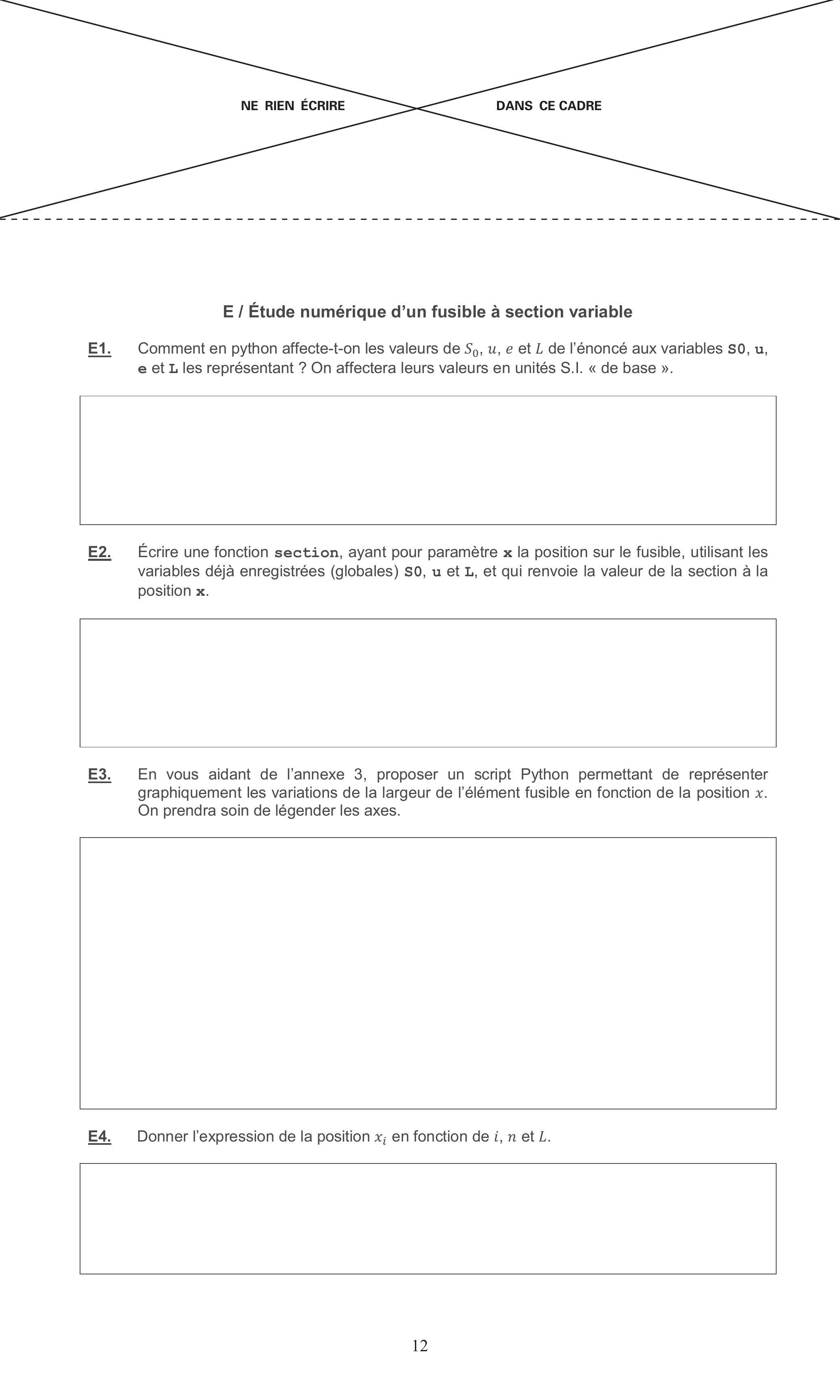 NE RIEN ÉCRIRE DANS CE CADRE

E / Étude numérique d'un fusible à section variable

E1. Comment en python affecte-t-on les valeurs de $S_0$, $u$, $e$ et $L$ de l'énoncé aux variables S0, u, e et L les représentant ? On affectera leurs valeurs en unités S.I. « de base ».

E2. Écrire une fonction section, ayant pour paramètre x la position sur le fusible, utilisant les variables déjà enregistrées (globales) S0, u et L, et qui renvoie la valeur de la section à la position x.

E3. En vous aidant de l'annexe 3, proposer un script Python permettant de représenter graphiquement les variations de la largeur de l'élément fusible en fonction de la position $x$. On prendra soin de légender les axes.

E4. Donner l'expression de la position $x_i$ en fonction de $i$, $n$ et $L$.

12